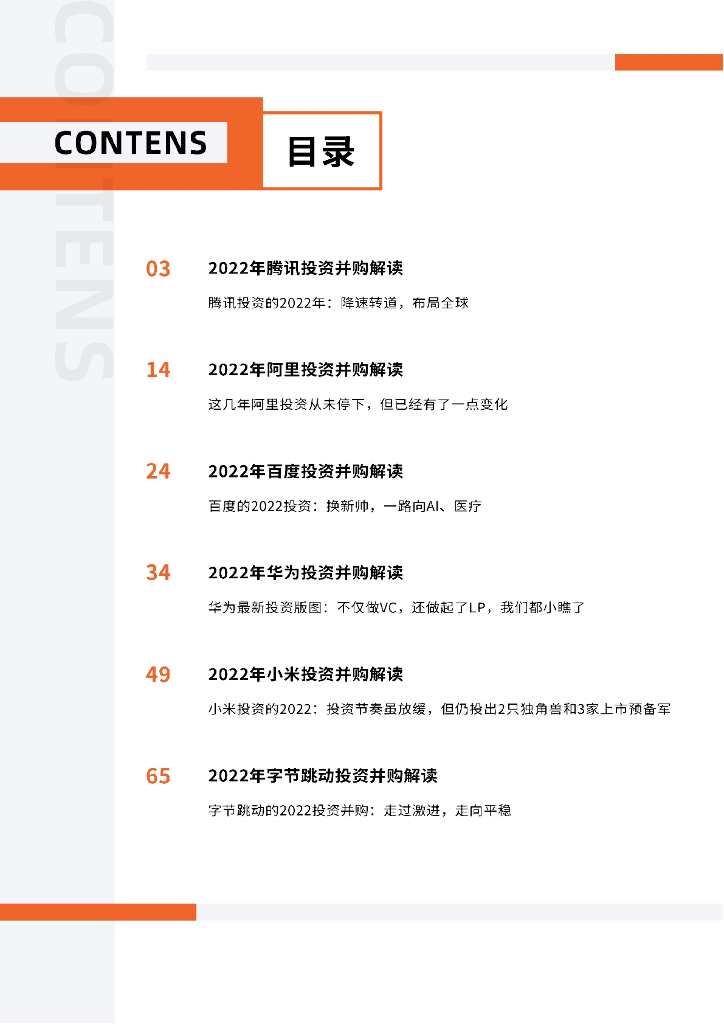 CONTENS

CONTENS

目录

03 2022年腾讯投资并购解读

腾讯投资的2022年：降速转道，布局全球

14 2022年阿里投资并购解读

这几年阿里投资从未停下，但已经有了一点变化

24 2022年百度投资并购解读

百度的2022投资：换新帅，一路向AI、医疗

34 2022年华为投资并购解读

华为最新投资版图：不仅做VC，还做起了LP，我们都小瞧了

49 2022年小米投资并购解读

小米投资的2022：投资节奏虽放缓，但仍投出2只独角兽和3家上市预备军

65 2022年字节跳动投资并购解读

字节跳动的2022投资并购：走过激进，走向平稳